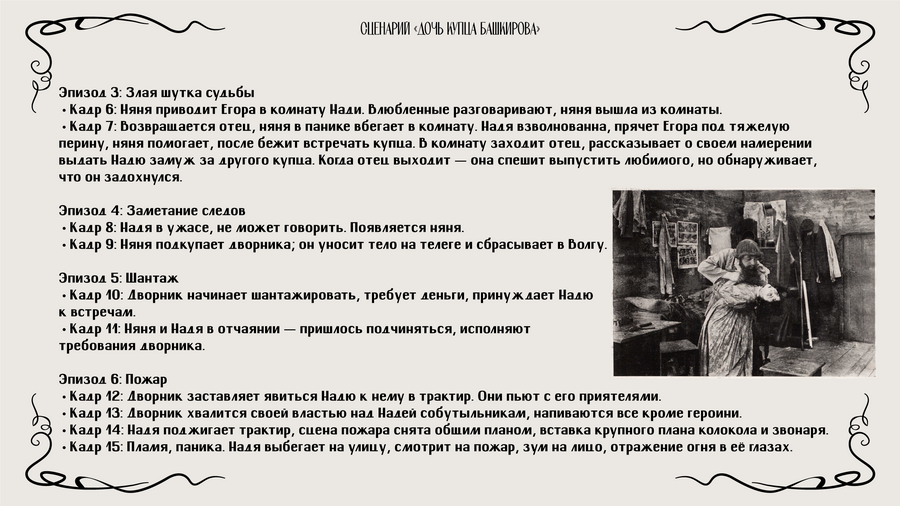 СЦЕНАРИЙ «ДОЧЬ КУПЦА БАШКИРОВА»

Эпизод 3: Злая шутка судьбы
• Кадр 6: Няня приводит Егора в комнату Нади. Влюбленные разговаривают, няня вышла из комнаты.
• Кадр 7: Возвращается отец, няня в панике вбегает в комнату. Надя взволнованна, прячет Егора под тяжелую перину, няня помогает, после бежит встречать купца. В комнату заходит отец, рассказывает о своем намерении выдать Надю замуж за другого купца. Когда отец выходит — она спешит выпустить любимого, но обнаруживает, что он задохнулся.

Эпизод 4: Заметание следов
• Кадр 8: Надя в ужасе, не может говорить. Появляется няня.
• Кадр 9: Няня подкупает дворника; он уносит тело на телеге и сбрасывает в Волгу.

Эпизод 5: Шантаж
• Кадр 10: Дворник начинает шантажировать, требует деньги, принуждает Надю к встречам.
• Кадр 11: Няня и Надя в отчаянии — пришлось подчиняться, исполняют требования дворника.

Эпизод 6: Пожар
• Кадр 12: Дворник заставляет явиться Надю к нему в трактир. Они пьют с его приятелями.
• Кадр 13: Дворник хвалится своей властью над Надей собутыльникам, напиваются все кроме героини.
• Кадр 14: Надя поджигает трактир, сцена пожара снята общим планом, вставка крупного плана колокола и звонаря.
• Кадр 15: Пламя, паника. Надя выбегает на улицу, смотрит на пожар, зум на лицо, отражение огня в её глазах.